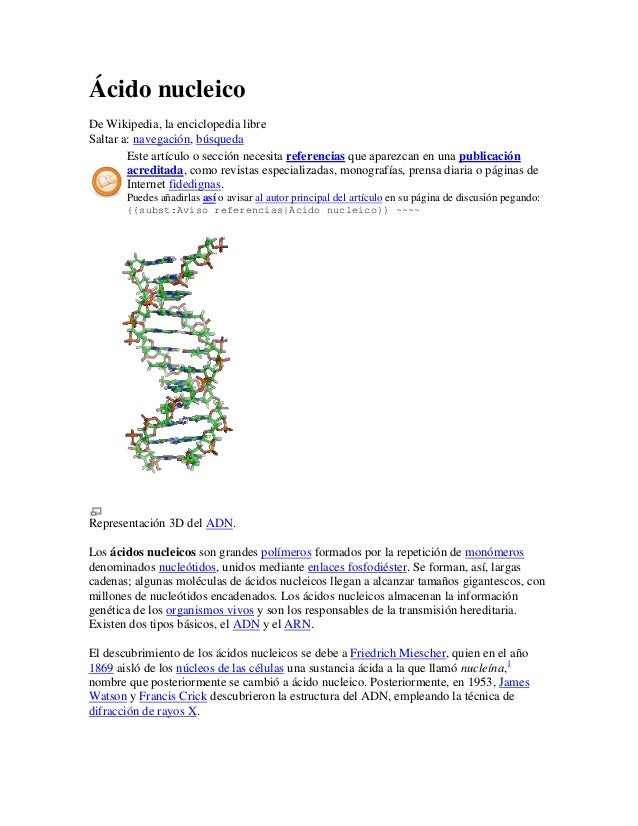 Ácido nucleico

De Wikipedia, la enciclopedia libre
Saltar a: navegación, búsqueda

Este artículo o sección necesita referencias que aparezcan en una publicación acreditada, como revistas especializadas, monografías, prensa diaria o páginas de Internet fidedignas.
Puedes añadirlas así o avisar al autor principal del artículo en su página de discusión pegando: {{subst:Aviso referencias|Ácido nucleico}} ~~~~

Representación 3D del ADN.

Los ácidos nucleicos son grandes polímeros formados por la repetición de monómeros denominados nucleótidos, unidos mediante enlaces fosfodiéster. Se forman, así, largas cadenas; algunas moléculas de ácidos nucleicos llegan a alcanzar tamaños gigantescos, con millones de nucleótidos encadenados. Los ácidos nucleicos almacenan la información genética de los organismos vivos y son los responsables de la transmisión hereditaria. Existen dos tipos básicos, el ADN y el ARN.

El descubrimiento de los ácidos nucleicos se debe a Friedrich Miescher, quien en el año 1869 aisló de los núcleos de las células una sustancia ácida a la que llamó nucleína,$^1$ nombre que posteriormente se cambió a ácido nucleico. Posteriormente, en 1953, James Watson y Francis Crick descubrieron la estructura del ADN, empleando la técnica de difracción de rayos X.